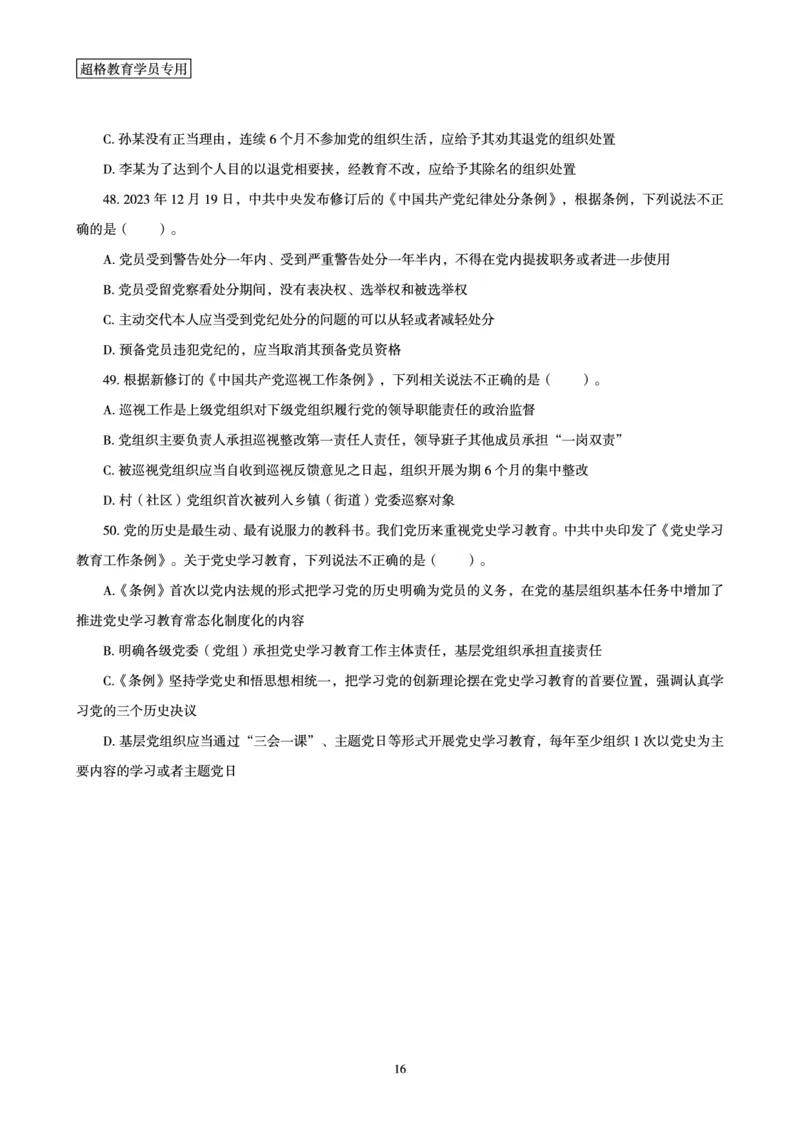 超格教育学员专用

C. 孙某没有正当理由，连续 6 个月不参加党的组织生活，应给予其劝其退党的组织处置

D. 李某为了达到个人目的以退党相要挟，经教育不改，应给予其除名的组织处置

48. 2023 年 12 月 19 日，中共中央发布修订后的《中国共产党纪律处分条例》，根据条例，下列说法不正确的是（　　）。

A. 党员受到警告处分一年内、受到严重警告处分一年半内，不得在党内提拔职务或者进一步使用

B. 党员受留党察看处分期间，没有表决权、选举权和被选举权

C. 主动交代本人应当受到党纪处分的问题的可以从轻或者减轻处分

D. 预备党员违犯党纪的，应当取消其预备党员资格

49. 根据新修订的《中国共产党巡视工作条例》，下列相关说法不正确的是（　　）。

A. 巡视工作是上级党组织对下级党组织履行党的领导职能责任的政治监督

B. 党组织主要负责人承担巡视整改第一责任人责任，领导班子其他成员承担“一岗双责”

C. 被巡视党组织应当自收到巡视反馈意见之日起，组织开展为期 6 个月的集中整改

D. 村（社区）党组织首次被列入乡镇（街道）党委巡察对象

50. 党的历史是最生动、最有说服力的教科书。我们党历来重视党史学习教育。中共中央印发了《党史学习教育工作条例》。关于党史学习教育，下列说法不正确的是（　　）。

A.《条例》首次以党内法规的形式把学习党的历史明确为党员的义务，在党的基层组织基本任务中增加了推进党史学习教育常态化制度化的内容

B. 明确各级党委（党组）承担党史学习教育工作主体责任，基层党组织承担直接责任

C.《条例》坚持学党史和悟思想相统一，把学习党的创新理论摆在党史学习教育的首要位置，强调认真学习党的三个历史决议

D. 基层党组织应当通过“三会一课”、主题党日等形式开展党史学习教育，每年至少组织 1 次以党史为主要内容的学习或者主题党日

16